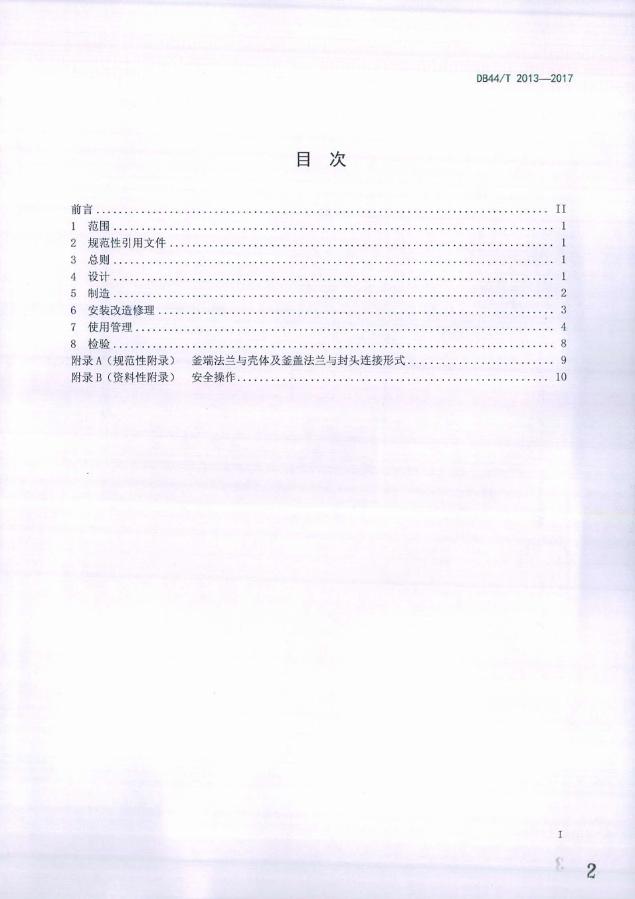 DB44/T 2013—2017

目次

前言 II
1 范围 1
2 规范性引用文件 1
3 总则 1
4 设计 1
5 制造 2
6 安装改造修理 3
7 使用管理 4
8 检验 8
附录A（规范性附录） 釜端法兰与壳体及釜盖法兰与封头连接形式 9
附录B（资料性附录） 安全操作 10

I

2